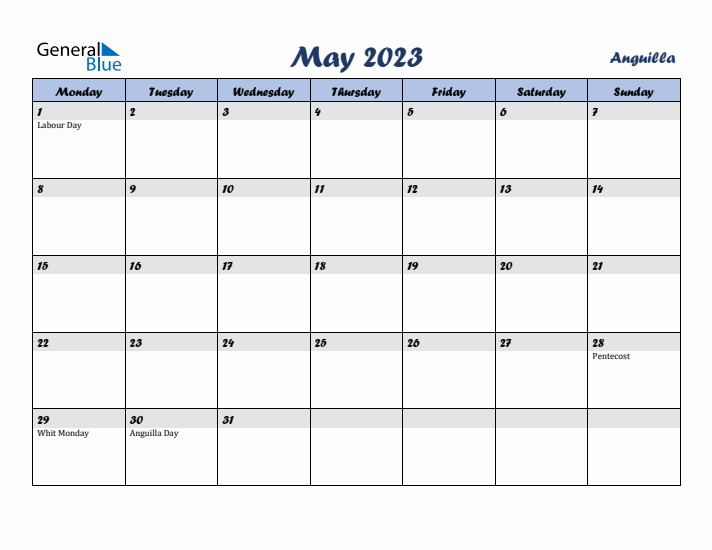 General Blue

May 2023

Anguilla

| Monday | Tuesday | Wednesday | Thursday | Friday | Saturday | Sunday |
|---|---|---|---|---|---|---|
| 1 Labour Day | 2 | 3 | 4 | 5 | 6 | 7 |
| 8 | 9 | 10 | 11 | 12 | 13 | 14 |
| 15 | 16 | 17 | 18 | 19 | 20 | 21 |
| 22 | 23 | 24 | 25 | 26 | 27 | 28 Pentecost |
| 29 Whit Monday | 30 Anguilla Day | 31 | | | | |